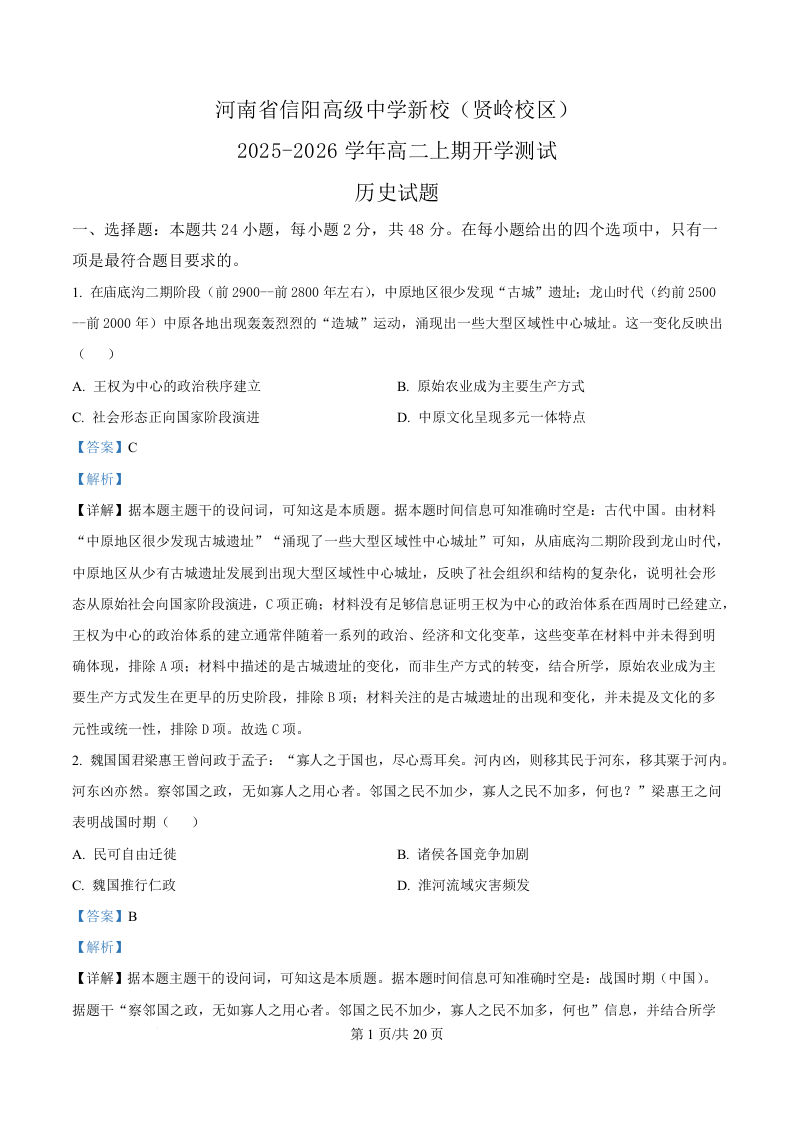 河南省信阳高级中学新校（贤岭校区）

2025-2026 学年高二上期开学测试

历史试题

一、选择题：本题共 24 小题，每小题 2 分，共 48 分。在每小题给出的四个选项中，只有一项是最符合题目要求的。

1. 在庙底沟二期阶段（前 2900—前 2800 年左右），中原地区很少发现“古城”遗址；龙山时代（约前 2500--前 2000 年）中原各地出现轰轰烈烈的“造城”运动，涌现出一些大型区域性中心城址。这一变化反映出（　　）

A. 王权为中心的政治秩序建立

B. 原始农业成为主要生产方式

C. 社会形态正向国家阶段演进

D. 中原文化呈现多元一体特点

【答案】C

【解析】

【详解】据本题主题干的设问词，可知这是本质题。据本题时间信息可知准确时空是：古代中国。由材料“中原地区很少发现古城遗址”“涌现了一些大型区域性中心城址”可知，从庙底沟二期阶段到龙山时代，中原地区从少有古城遗址发展到出现大型区域性中心城址，反映了社会组织和结构的复杂化，说明社会形态从原始社会向国家阶段演进，C 项正确；材料没有足够信息证明王权为中心的政治体系在西周时已经建立，王权为中心的政治体系的建立通常伴随着一系列的政治、经济和文化变革，这些变革在材料中并未得到明确体现，排除 A 项；材料中描述的是古城遗址的变化，而非生产方式的转变，结合所学，原始农业成为主要生产方式发生在更早的历史阶段，排除 B 项；材料关注的是古城遗址的出现和变化，并未提及文化的多元性或统一性，排除 D 项。故选 C 项。

2. 魏国国君梁惠王曾问政于孟子：“寡人之于国也，尽心焉耳矣。河内凶，则移其民于河东，移其粟于河内。河东凶亦然。察邻国之政，无如寡人之用心者。邻国之民不加少，寡人之民不加多，何也？”梁惠王之问表明战国时期（　　）

A. 民可自由迁徙

B. 诸侯各国竞争加剧

C. 魏国推行仁政

D. 淮河流域灾害频发

【答案】B

【解析】

【详解】据本题主题干的设问词，可知这是本质题。据本题时间信息可知准确时空是：战国时期（中国）。据题干“察邻国之政，无如寡人之用心者。邻国之民不加少，寡人之民不加多，何也”信息，并结合所学

第 1 页/共 20 页